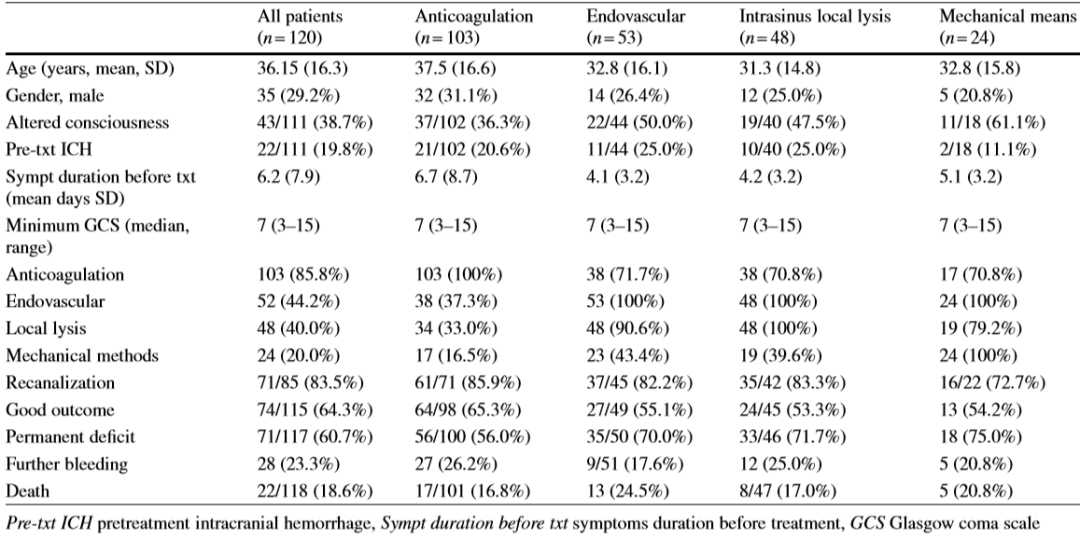 |  | All patients ($n=120$) | Anticoagulation ($n=103$) | Endovascular ($n=53$) | Intrasinus local lysis ($n=48$) | Mechanical means ($n=24$) |
|---|---|---|---|---|---|
| Age (years, mean, SD) | 36.15 (16.3) | 37.5 (16.6) | 32.8 (16.1) | 31.3 (14.8) | 32.8 (15.8) |
| Gender, male | 35 (29.2%) | 32 (31.1%) | 14 (26.4%) | 12 (25.0%) | 5 (20.8%) |
| Altered consciousness | 43/111 (38.7%) | 37/102 (36.3%) | 22/44 (50.0%) | 19/40 (47.5%) | 11/18 (61.1%) |
| Pre-txt ICH | 22/111 (19.8%) | 21/102 (20.6%) | 11/44 (25.0%) | 10/40 (25.0%) | 2/18 (11.1%) |
| Sympt duration before txt (mean days SD) | 6.2 (7.9) | 6.7 (8.7) | 4.1 (3.2) | 4.2 (3.2) | 5.1 (3.2) |
| Minimum GCS (median, range) | 7 (3–15) | 7 (3–15) | 7 (3–15) | 7 (3–15) | 7 (3–15) |
| Anticoagulation | 103 (85.8%) | 103 (100%) | 38 (71.7%) | 38 (70.8%) | 17 (70.8%) |
| Endovascular | 52 (44.2%) | 38 (37.3%) | 53 (100%) | 48 (100%) | 24 (100%) |
| Local lysis | 48 (40.0%) | 34 (33.0%) | 48 (90.6%) | 48 (100%) | 19 (79.2%) |
| Mechanical methods | 24 (20.0%) | 17 (16.5%) | 23 (43.4%) | 19 (39.6%) | 24 (100%) |
| Recanalization | 71/85 (83.5%) | 61/71 (85.9%) | 37/45 (82.2%) | 35/42 (83.3%) | 16/22 (72.7%) |
| Good outcome | 74/115 (64.3%) | 64/98 (65.3%) | 27/49 (55.1%) | 24/45 (53.3%) | 13 (54.2%) |
| Permanent deficit | 71/117 (60.7%) | 56/100 (56.0%) | 35/50 (70.0%) | 33/46 (71.7%) | 18 (75.0%) |
| Further bleeding | 28 (23.3%) | 27 (26.2%) | 9/51 (17.6%) | 12 (25.0%) | 5 (20.8%) |
| Death | 22/118 (18.6%) | 17/101 (16.8%) | 13 (24.5%) | 8/47 (17.0%) | 5 (20.8%) |

Pre-txt ICH pretreatment intracranial hemorrhage, Sympt duration before txt symptoms duration before treatment, GCS Glasgow coma scale